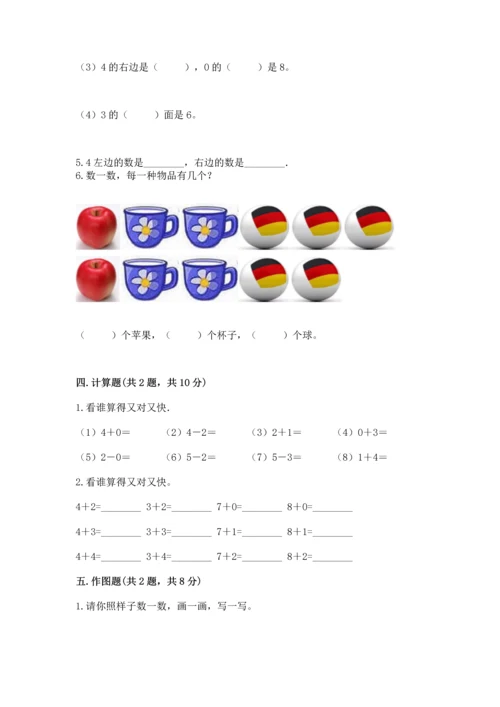 （3）4 的右边是（　　），0 的（　　）是 8。

（4）3 的（　　）面是 6。

5. 4 左边的数是________，右边的数是________.
6. 数一数，每一种物品有几个？

（　　）个苹果，（　　）个杯子，（　　）个球。

四. 计算题(共 2 题，共 10 分)

1. 看谁算得又对又快.

（1）4＋0＝　　（2）4－2＝　　（3）2＋1＝　　（4）0＋3＝

（5）2－0＝　　（6）5－2＝　　（7）5－3＝　　（8）1＋4＝

2. 看谁算得又对又快。

4＋2=________　3＋2=________　7＋0=________　8＋0=________

4＋3=________　3＋3=________　7＋1=________　8＋1=________

4＋4=________　3＋4=________　7＋2=________　8＋2=________

五. 作图题(共 2 题，共 8 分)

1. 请你照样子数一数，画一画，写一写。